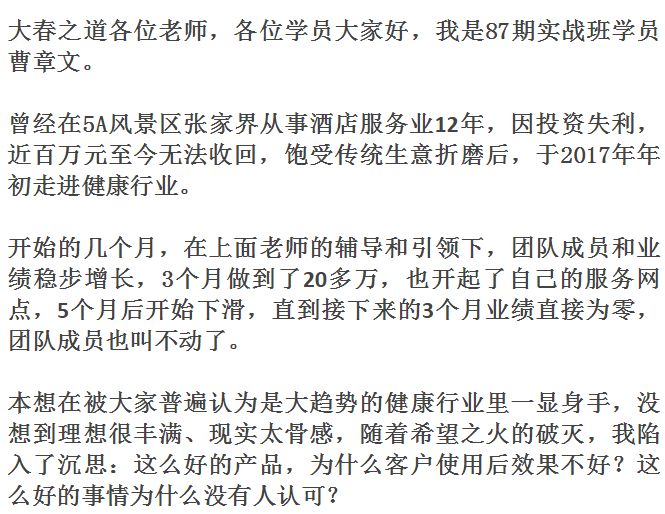 大春之道各位老师，各位学员大家好，我是87期实战班学员曹章文。

曾经在5A风景区张家界从事酒店服务业12年，因投资失利，近百万元至今无法收回，饱受传统生意折磨后，于2017年年初走进健康行业。

开始的几个月，在上面老师的辅导和引领下，团队成员和业绩稳步增长，3个月做到了20多万，也开起了自己的服务网点，5个月后开始下滑，直到接下来的3个月业绩直接为零，团队成员也叫不动了。

本想在被大家普遍认为是大趋势的健康行业里一显身手，没想到理想很丰满、现实太骨感，随着希望之火的破灭，我陷入了沉思：这么好的产品，为什么客户使用后效果不好？这么好的事情为什么没有人认可？